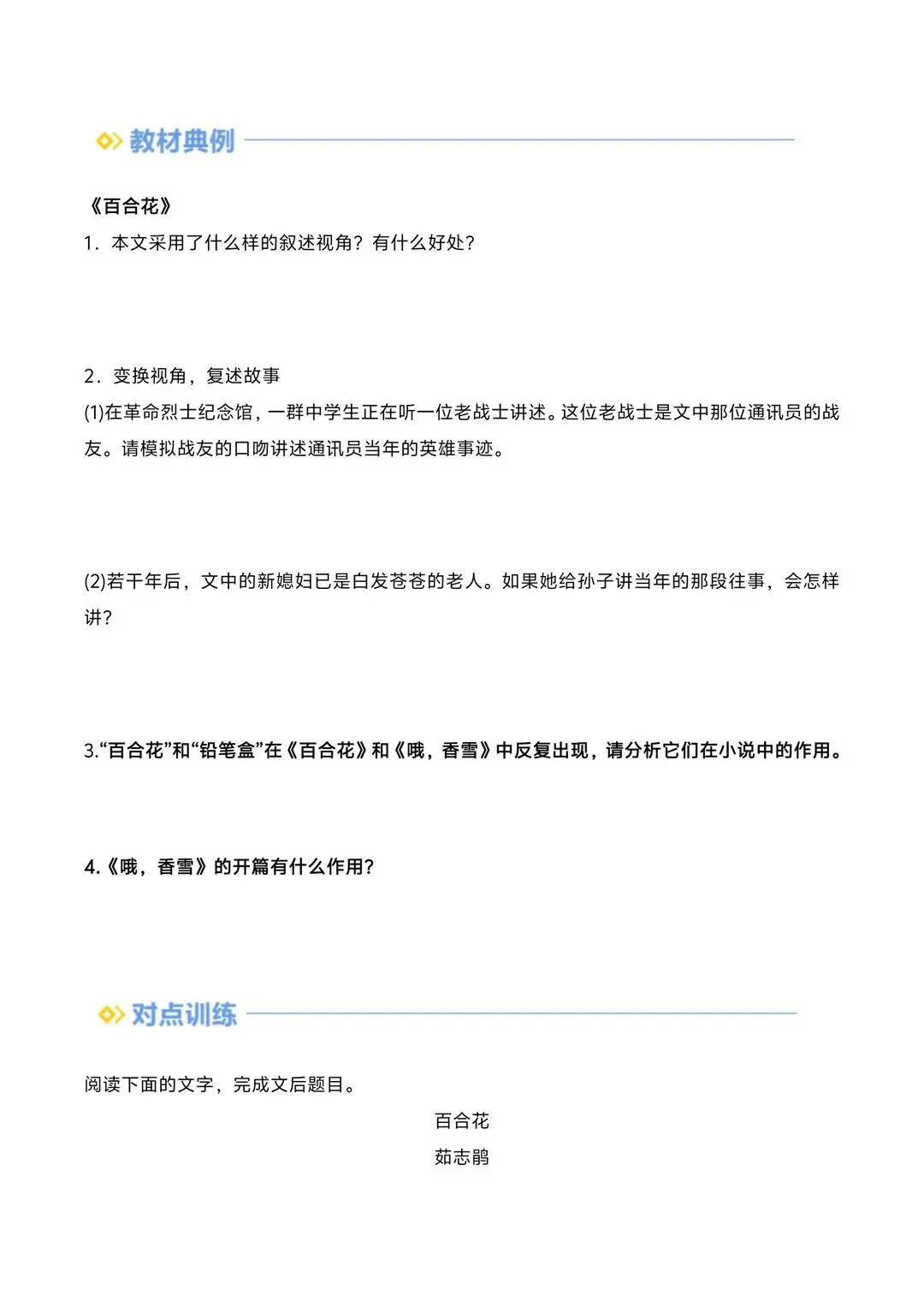 教材典例

《百合花》

1．本文采用了什么样的叙述视角？有什么好处？

2．变换视角，复述故事

(1)在革命烈士纪念馆，一群中学生正在听一位老战士讲述。这位老战士是文中那位通讯员的战友。请模拟战友的口吻讲述通讯员当年的英雄事迹。

(2)若干年后，文中的新媳妇已是白发苍苍的老人。如果她给孙子讲当年的那段往事，会怎样讲？

3.“百合花”和“铅笔盒”在《百合花》和《哦，香雪》中反复出现，请分析它们在小说中的作用。

4.《哦，香雪》的开篇有什么作用？

对点训练

阅读下面的文字，完成文后题目。

百合花

茹志鹃